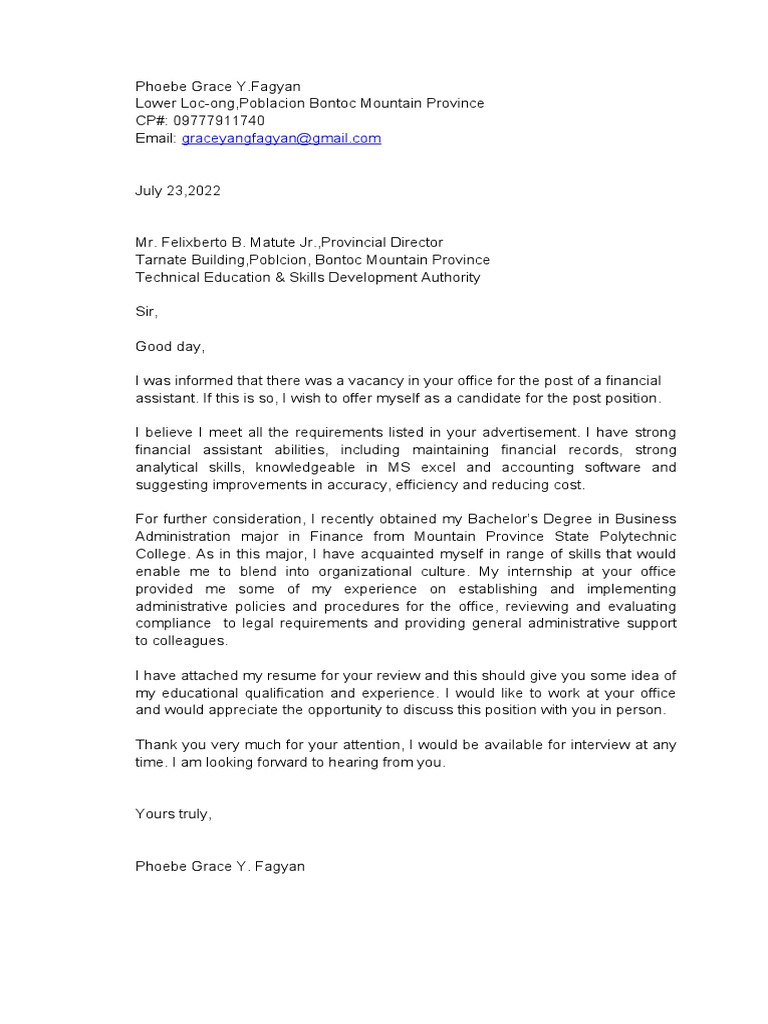 Phoebe Grace Y.Fagyan
Lower Loc-ong,Poblacion Bontoc Mountain Province
CP#: 09777911740
Email: graceyangfagyan@gmail.com

July 23,2022

Mr. Felixberto B. Matute Jr.,Provincial Director
Tarnate Building,Poblcion, Bontoc Mountain Province
Technical Education & Skills Development Authority

Sir,

Good day,

I was informed that there was a vacancy in your office for the post of a financial assistant. If this is so, I wish to offer myself as a candidate for the post position.

I believe I meet all the requirements listed in your advertisement. I have strong financial assistant abilities, including maintaining financial records, strong analytical skills, knowledgeable in MS excel and accounting software and suggesting improvements in accuracy, efficiency and reducing cost.

For further consideration, I recently obtained my Bachelor's Degree in Business Administration major in Finance from Mountain Province State Polytechnic College. As in this major, I have acquainted myself in range of skills that would enable me to blend into organizational culture. My internship at your office provided me some of my experience on establishing and implementing administrative policies and procedures for the office, reviewing and evaluating compliance to legal requirements and providing general administrative support to colleagues.

I have attached my resume for your review and this should give you some idea of my educational qualification and experience. I would like to work at your office and would appreciate the opportunity to discuss this position with you in person.

Thank you very much for your attention, I would be available for interview at any time. I am looking forward to hearing from you.

Yours truly,

Phoebe Grace Y. Fagyan